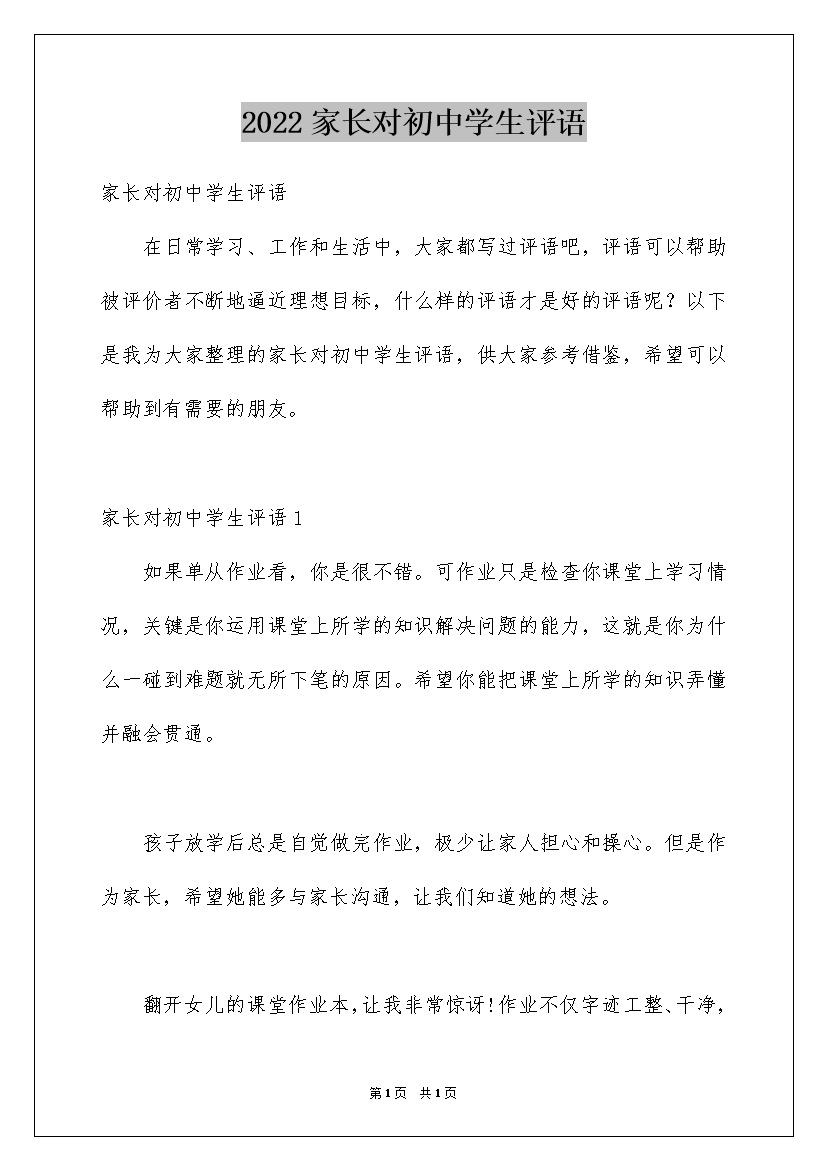 2022家长对初中学生评语

家长对初中学生评语

在日常学习、工作和生活中，大家都写过评语吧，评语可以帮助被评价者不断地逼近理想目标，什么样的评语才是好的评语呢？以下是我为大家整理的家长对初中学生评语，供大家参考借鉴，希望可以帮助到有需要的朋友。

家长对初中学生评语1

如果单从作业看，你是很不错。可作业只是检查你课堂上学习情况，关键是你运用课堂上所学的知识解决问题的能力，这就是你为什么一碰到难题就无所下笔的原因。希望你能把课堂上所学的知识弄懂并融会贯通。

孩子放学后总是自觉做完作业，极少让家人担心和操心。但是作为家长，希望她能多与家长沟通，让我们知道她的想法。

翻开女儿的课堂作业本，让我非常惊讶！作业不仅字迹工整、干净，

第1页 共1页